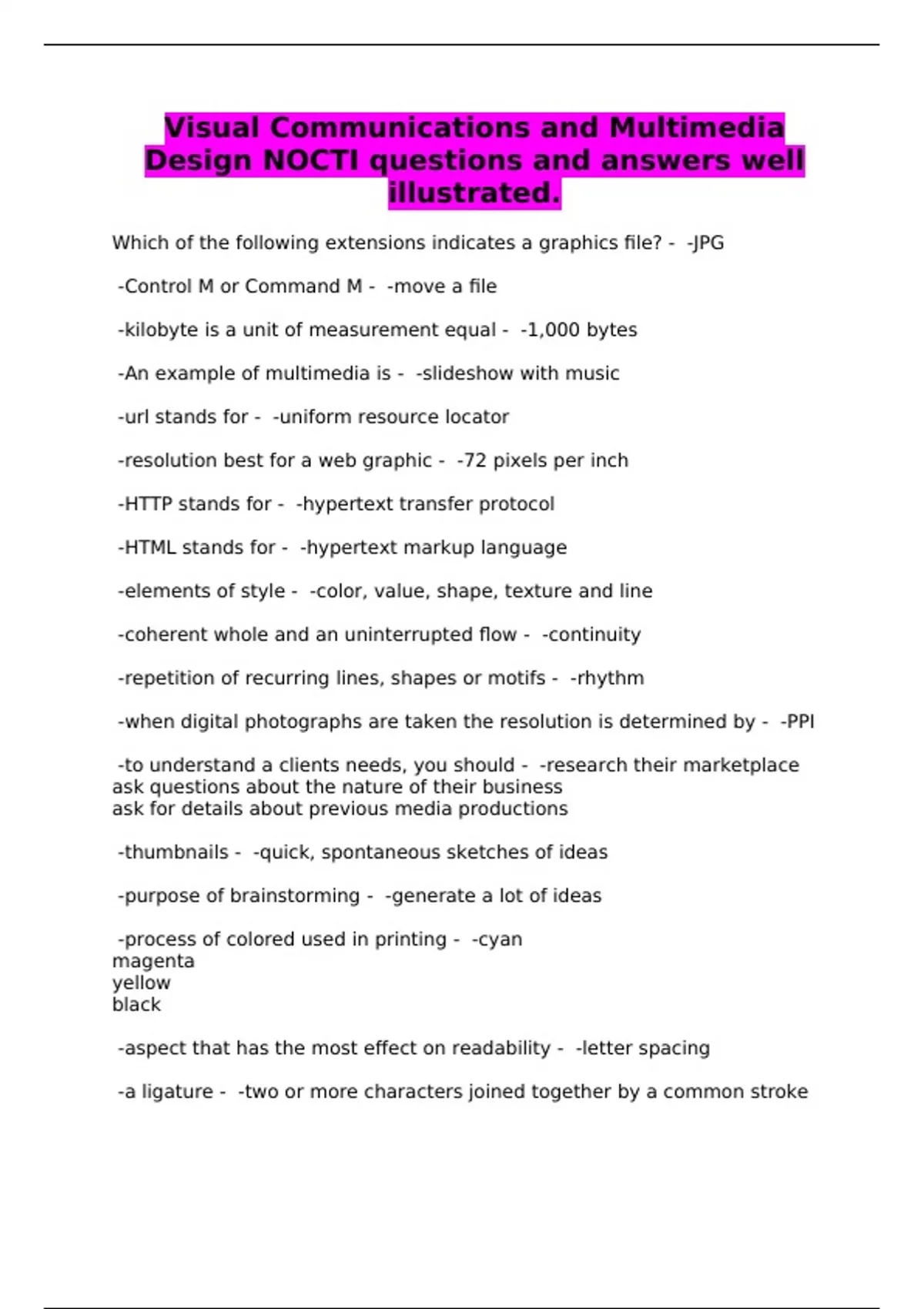 Visual Communications and Multimedia Design NOCTI questions and answers well illustrated.

Which of the following extensions indicates a graphics file? - -JPG

-Control M or Command M - -move a file

-kilobyte is a unit of measurement equal - -1,000 bytes

-An example of multimedia is - -slideshow with music

-url stands for - -uniform resource locator

-resolution best for a web graphic - -72 pixels per inch

-HTTP stands for - -hypertext transfer protocol

-HTML stands for - -hypertext markup language

-elements of style - -color, value, shape, texture and line

-coherent whole and an uninterrupted flow - -continuity

-repetition of recurring lines, shapes or motifs - -rhythm

-when digital photographs are taken the resolution is determined by - -PPI

-to understand a clients needs, you should - -research their marketplace
ask questions about the nature of their business
ask for details about previous media productions

-thumbnails - -quick, spontaneous sketches of ideas

-purpose of brainstorming - -generate a lot of ideas

-process of colored used in printing - -cyan
magenta
yellow
black

-aspect that has the most effect on readability - -letter spacing

-a ligature - -two or more characters joined together by a common stroke